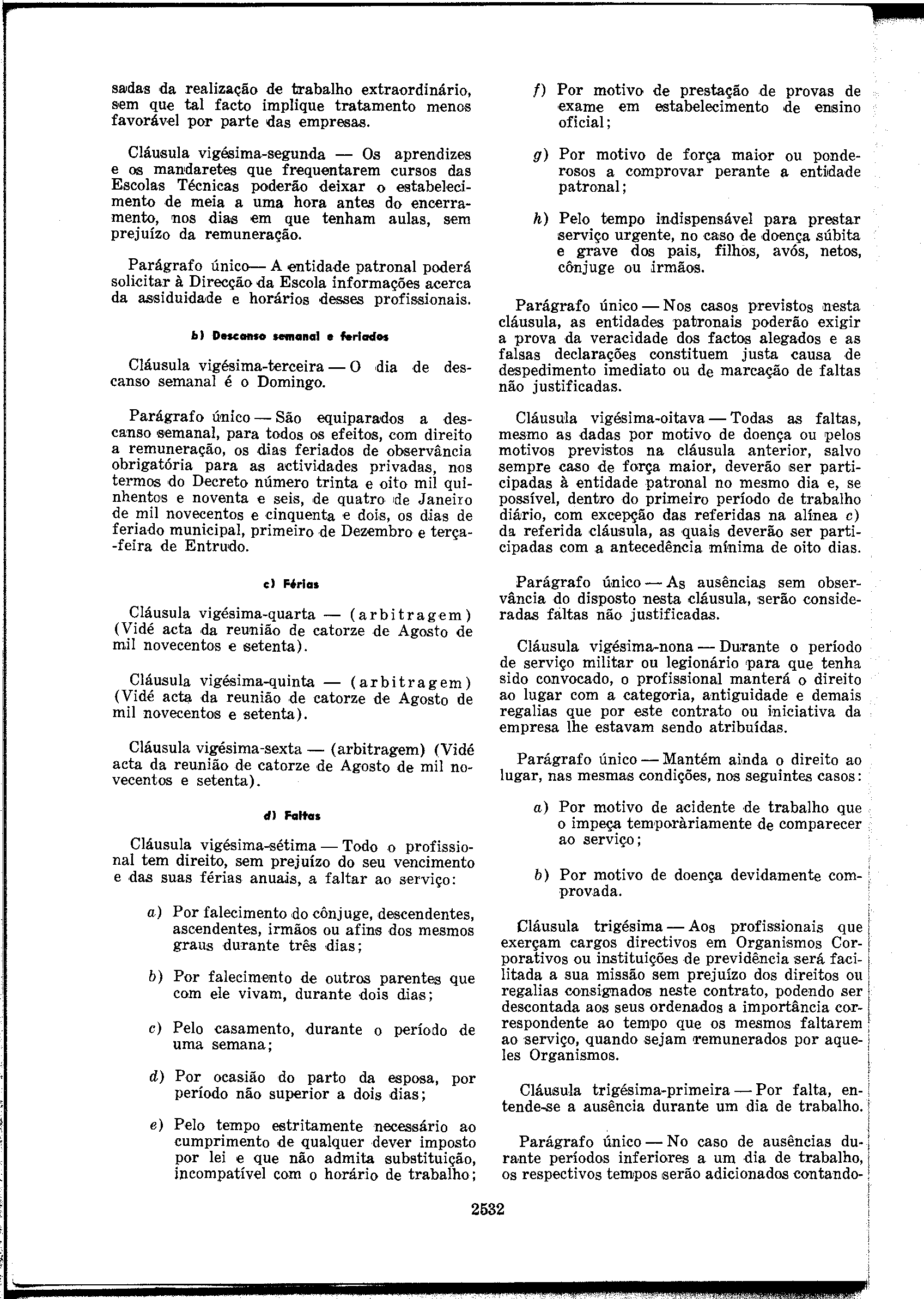 sadas da realização de trabalho extraordinário, sem que tal facto implique tratamento menos favorável por parte das empresas.

Cláusula vigésima-segunda — Os aprendizes e os mandaretes que frequentarem cursos das Escolas Técnicas poderão deixar o estabelecimento de meia a uma hora antes do encerramento, nos dias em que tenham aulas, sem prejuízo da remuneração.

Parágrafo único— A entidade patronal poderá solicitar à Direcção da Escola informações acerca da assiduidade e horários desses profissionais.

b) Descanso semanal e feriados

Cláusula vigésima-terceira — O dia de descanso semanal é o Domingo.

Parágrafo único — São equiparados a descanso semanal, para todos os efeitos, com direito a remuneração, os dias feriados de observância obrigatória para as actividades privadas, nos termos do Decreto número trinta e oito mil quinhentos e noventa e seis, de quatro de Janeiro de mil novecentos e cinquenta e dois, os dias de feriado municipal, primeiro de Dezembro e terça-feira de Entrudo.

c) Férias

Cláusula vigésima-quarta — (arbitragem) (Vidé acta da reunião de catorze de Agosto de mil novecentos e setenta).

Cláusula vigésima-quinta — (arbitragem) (Vidé acta da reunião de catorze de Agosto de mil novecentos e setenta).

Cláusula vigésima-sexta — (arbitragem) (Vidé acta da reunião de catorze de Agosto de mil novecentos e setenta).

d) Faltas

Cláusula vigésima-sétima — Todo o profissional tem direito, sem prejuízo do seu vencimento e das suas férias anuais, a faltar ao serviço:

a) Por falecimento do cônjuge, descendentes, ascendentes, irmãos ou afins dos mesmos graus durante três dias;

b) Por falecimento de outros parentes que com ele vivam, durante dois dias;

c) Pelo casamento, durante o período de uma semana;

d) Por ocasião do parto da esposa, por período não superior a dois dias;

e) Pelo tempo estritamente necessário ao cumprimento de qualquer dever imposto por lei e que não admita substituição, incompatível com o horário de trabalho;

f) Por motivo de prestação de provas de exame em estabelecimento de ensino oficial;

g) Por motivo de força maior ou ponderosos a comprovar perante a entidade patronal;

h) Pelo tempo indispensável para prestar serviço urgente, no caso de doença súbita e grave dos pais, filhos, avós, netos, cônjuge ou irmãos.

Parágrafo único — Nos casos previstos nesta cláusula, as entidades patronais poderão exigir a prova da veracidade dos factos alegados e as falsas declarações constituem justa causa de despedimento imediato ou de marcação de faltas não justificadas.

Cláusula vigésima-oitava — Todas as faltas, mesmo as dadas por motivo de doença ou pelos motivos previstos na cláusula anterior, salvo sempre caso de força maior, deverão ser participadas à entidade patronal no mesmo dia e, se possível, dentro do primeiro período de trabalho diário, com excepção das referidas na alínea c) da referida cláusula, as quais deverão ser participadas com a antecedência mínima de oito dias.

Parágrafo único — As ausências sem observância do disposto nesta cláusula, serão consideradas faltas não justificadas.

Cláusula vigésima-nona — Durante o período de serviço militar ou legionário para que tenha sido convocado, o profissional manterá o direito ao lugar com a categoria, antiguidade e demais regalias que por este contrato ou iniciativa da empresa lhe estavam sendo atribuídas.

Parágrafo único — Mantém ainda o direito ao lugar, nas mesmas condições, nos seguintes casos:

a) Por motivo de acidente de trabalho que o impeça temporàriamente de comparecer ao serviço;

b) Por motivo de doença devidamente comprovada.

Cláusula trigésima — Aos profissionais que exerçam cargos directivos em Organismos Corporativos ou instituições de previdência será facilitada a sua missão sem prejuízo dos direitos ou regalias consignados neste contrato, podendo ser descontada aos seus ordenados a importância correspondente ao tempo que os mesmos faltarem ao serviço, quando sejam remunerados por aqueles Organismos.

Cláusula trigésima-primeira — Por falta, entende-se a ausência durante um dia de trabalho.

Parágrafo único — No caso de ausências durante períodos inferiores a um dia de trabalho, os respectivos tempos serão adicionados contando-

2532